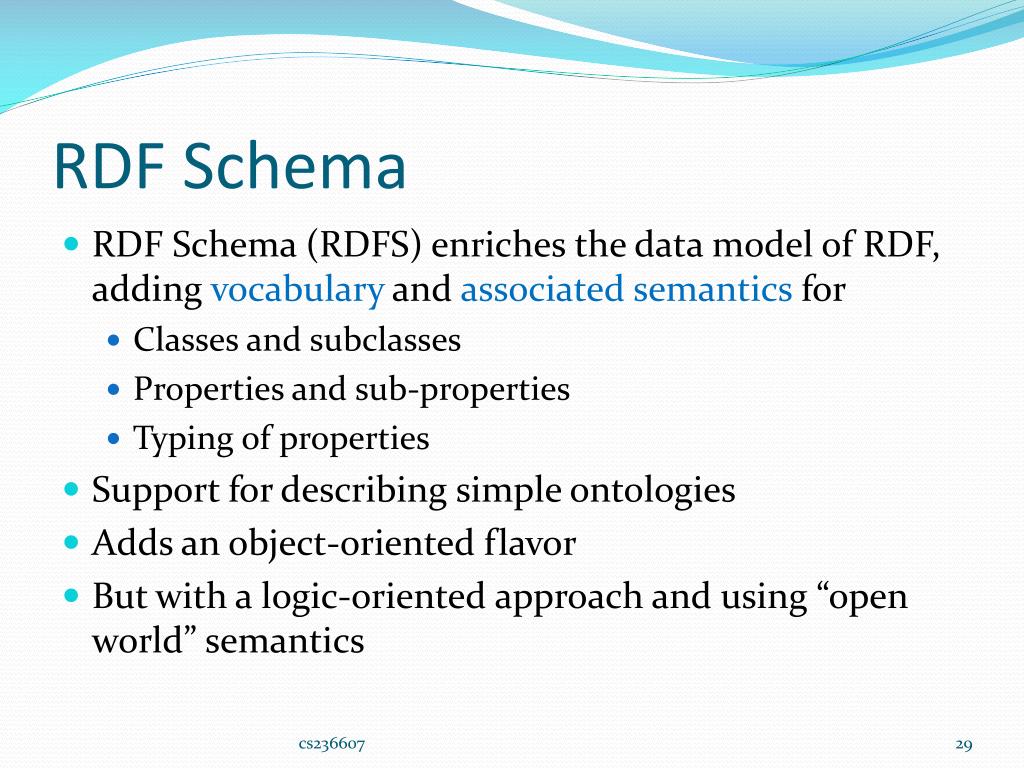 RDF Schema

- RDF Schema (RDFS) enriches the data model of RDF, adding vocabulary and associated semantics for
  - Classes and subclasses
  - Properties and sub-properties
  - Typing of properties
- Support for describing simple ontologies
- Adds an object-oriented flavor
- But with a logic-oriented approach and using “open world” semantics

cs236607

29